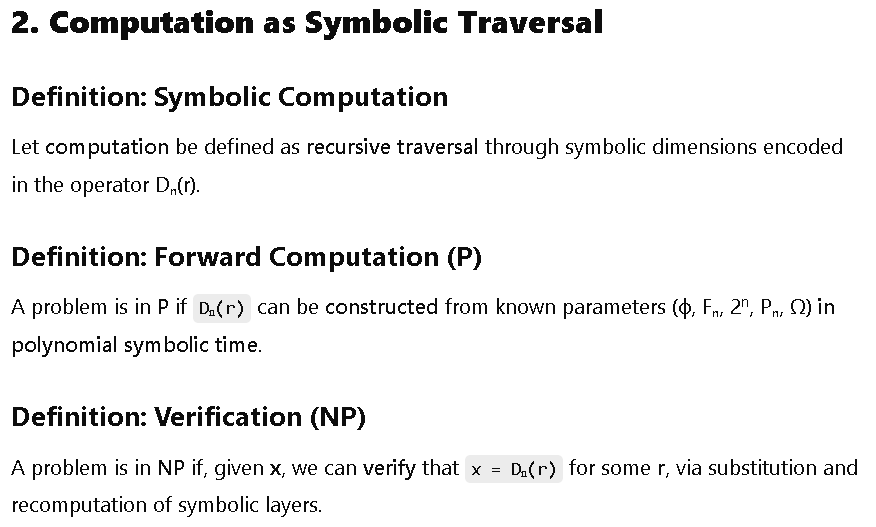 2. Computation as Symbolic Traversal

Definition: Symbolic Computation

Let computation be defined as recursive traversal through symbolic dimensions encoded in the operator $D_n(r)$.

Definition: Forward Computation (P)

A problem is in P if $D_n(r)$ can be constructed from known parameters ($\phi$, $F_n$, $2^n$, $P_n$, $\Omega$) in polynomial symbolic time.

Definition: Verification (NP)

A problem is in NP if, given x, we can verify that $x = D_n(r)$ for some r, via substitution and recomputation of symbolic layers.